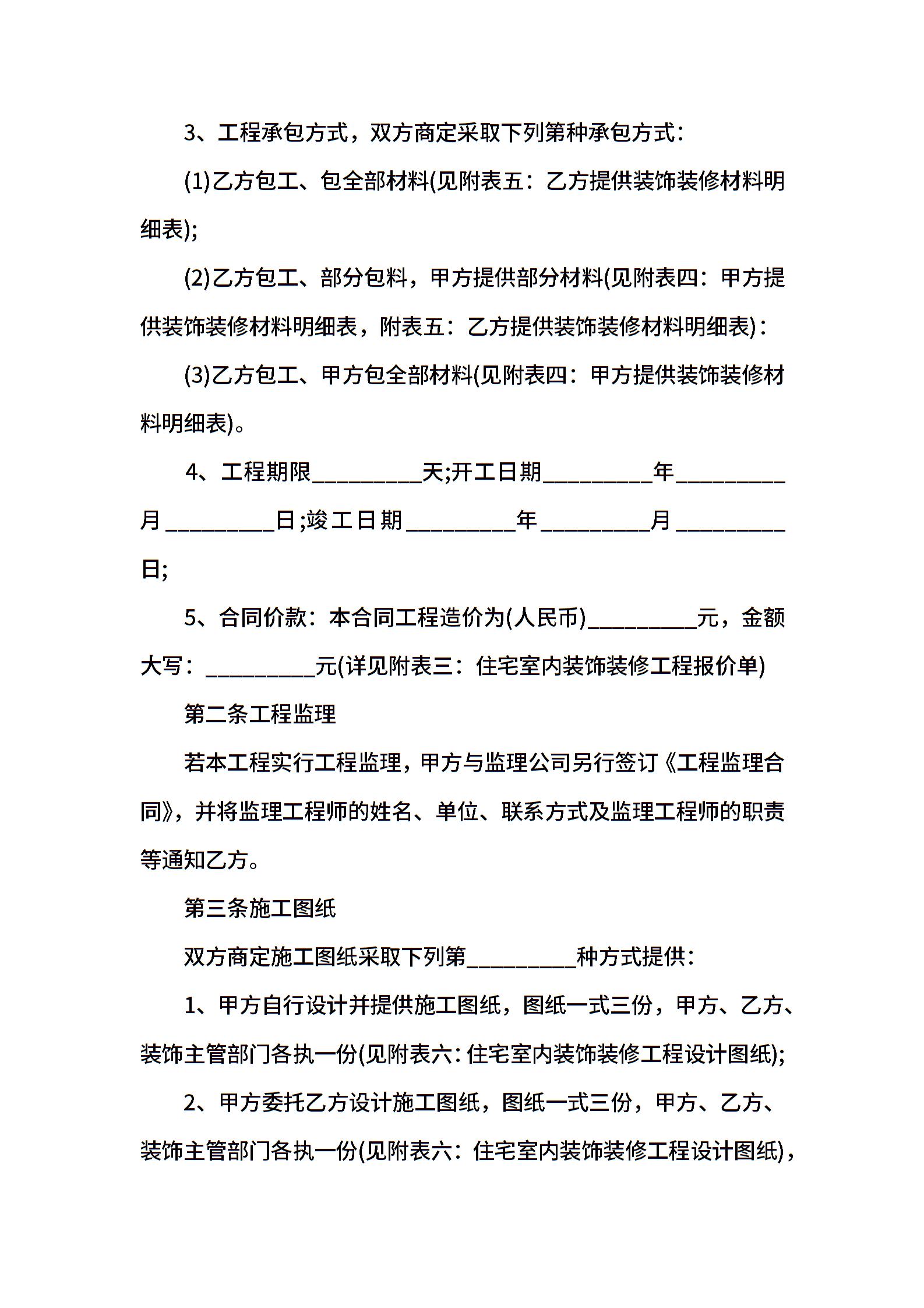 3、工程承包方式，双方商定采取下列第种承包方式：

(1)乙方包工、包全部材料(见附表五：乙方提供装饰装修材料明细表);

(2)乙方包工、部分包料，甲方提供部分材料(见附表四：甲方提供装饰装修材料明细表，附表五：乙方提供装饰装修材料明细表)：

(3)乙方包工、甲方包全部材料(见附表四：甲方提供装饰装修材料明细表)。

4、工程期限__________天;开工日期__________年__________月__________日;竣工日期__________年__________月__________日;

5、合同价款：本合同工程造价为(人民币)__________元，金额大写：__________元(详见附表三：住宅室内装饰装修工程报价单)

第二条工程监理

若本工程实行工程监理，甲方与监理公司另行签订《工程监理合同》，并将监理工程师的姓名、单位、联系方式及监理工程师的职责等通知乙方。

第三条施工图纸

双方商定施工图纸采取下列第__________种方式提供：

1、甲方自行设计并提供施工图纸，图纸一式三份，甲方、乙方、装饰主管部门各执一份(见附表六：住宅室内装饰装修工程设计图纸);

2、甲方委托乙方设计施工图纸，图纸一式三份，甲方、乙方、装饰主管部门各执一份(见附表六：住宅室内装饰装修工程设计图纸)，